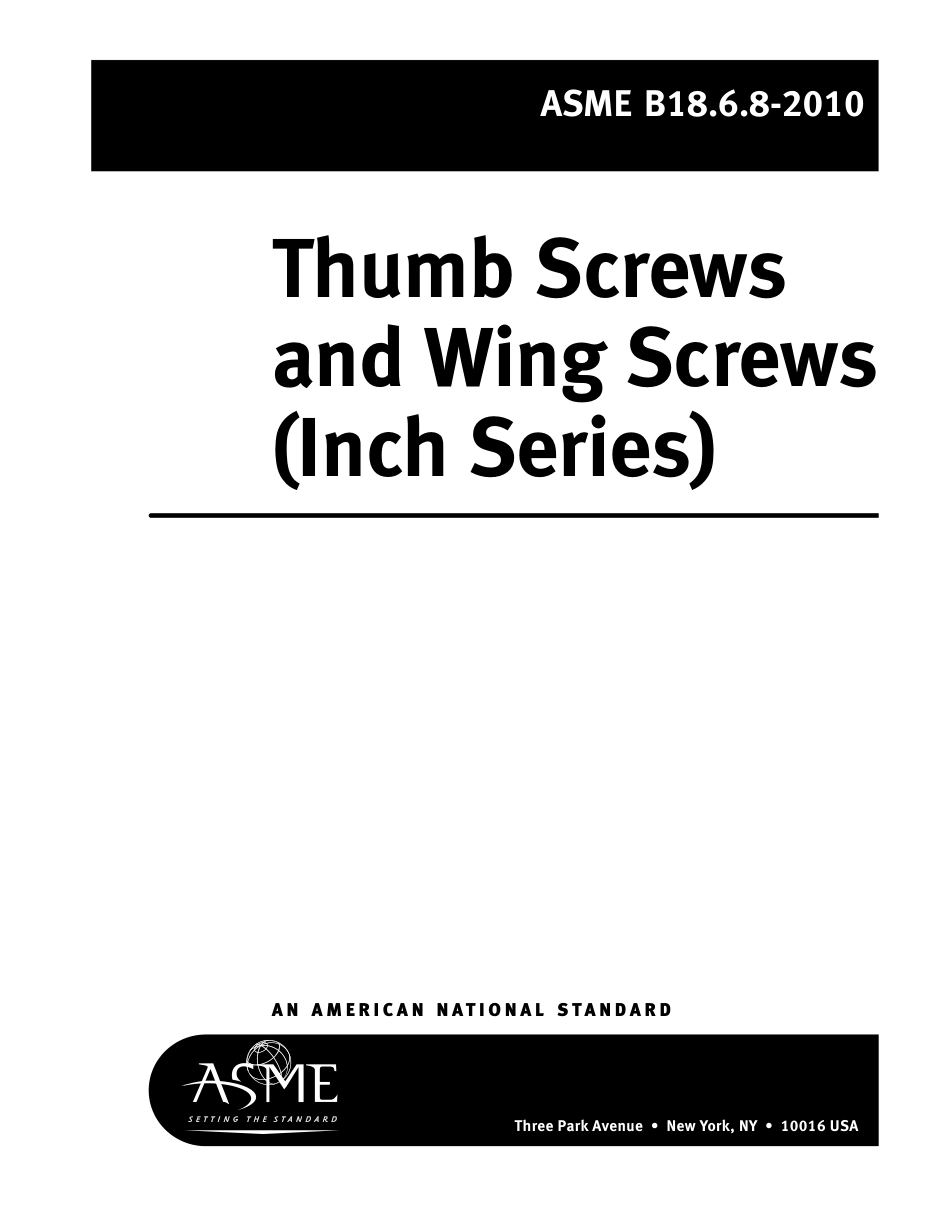 ASME B18.6.8-2010

Thumb Screws and Wing Screws (Inch Series)

AN AMERICAN NATIONAL STANDARD

ASME
SETTING THE STANDARD

Three Park Avenue • New York, NY • 10016 USA